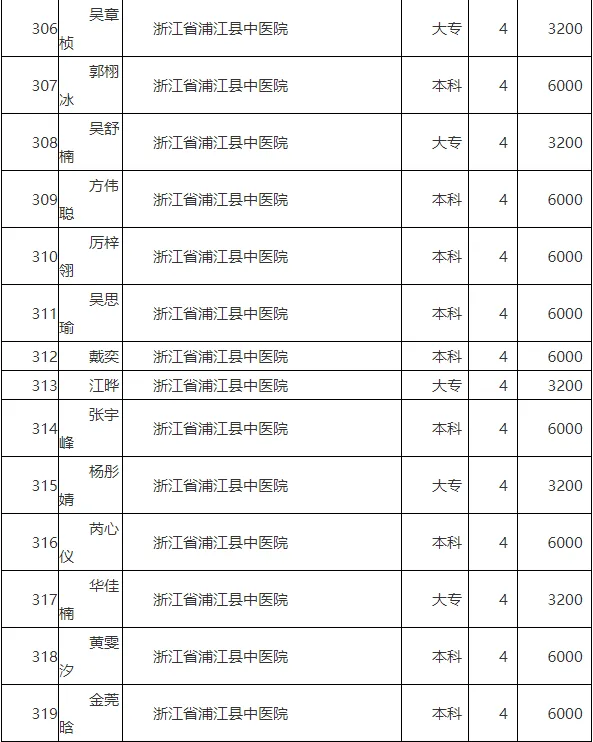 | 306 | 吴章桢 | 浙江省浦江县中医院 | 大专 | 4 | 3200 |
|---|---|---|---|---|---|
| 307 | 郭栩冰 | 浙江省浦江县中医院 | 本科 | 4 | 6000 |
| 308 | 吴舒楠 | 浙江省浦江县中医院 | 大专 | 4 | 3200 |
| 309 | 方伟聪 | 浙江省浦江县中医院 | 本科 | 4 | 6000 |
| 310 | 厉梓翎 | 浙江省浦江县中医院 | 本科 | 4 | 6000 |
| 311 | 吴思瑜 | 浙江省浦江县中医院 | 本科 | 4 | 6000 |
| 312 | 戴奕 | 浙江省浦江县中医院 | 本科 | 4 | 6000 |
| 313 | 江晔 | 浙江省浦江县中医院 | 大专 | 4 | 3200 |
| 314 | 张宇峰 | 浙江省浦江县中医院 | 本科 | 4 | 6000 |
| 315 | 杨彤婧 | 浙江省浦江县中医院 | 大专 | 4 | 3200 |
| 316 | 芮心仪 | 浙江省浦江县中医院 | 本科 | 4 | 6000 |
| 317 | 华佳楠 | 浙江省浦江县中医院 | 大专 | 4 | 3200 |
| 318 | 黄雯汐 | 浙江省浦江县中医院 | 本科 | 4 | 6000 |
| 319 | 金莞晗 | 浙江省浦江县中医院 | 本科 | 4 | 6000 |